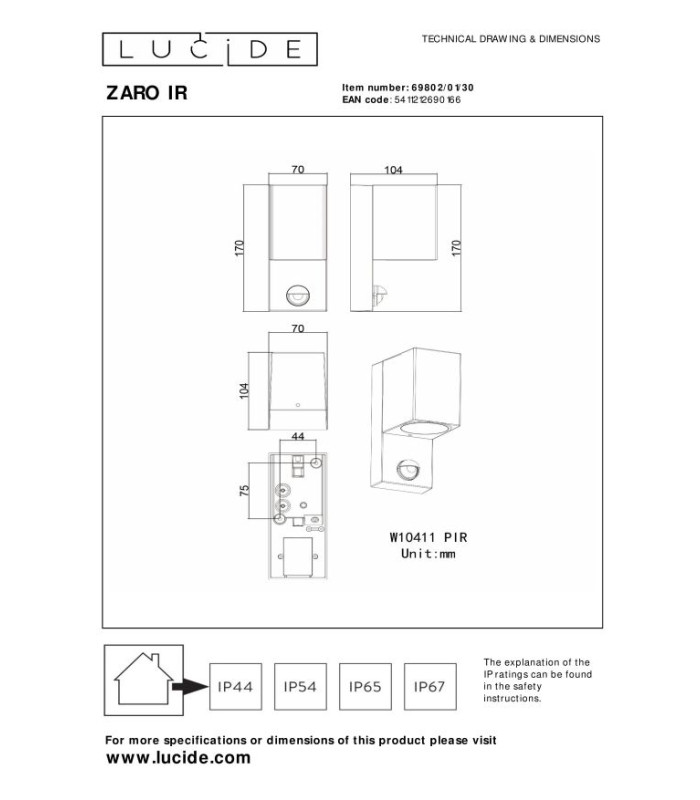 LUCIDE

TECHNICAL DRAWING & DIMENSIONS

ZARO IR

Item number: 69802/01/30
EAN code: 5411212690166

70

104

170

170

70

104

44

75

W10411 PIR
Unit:mm

IP44

IP54

IP65

IP67

The explanation of the IP ratings can be found in the safety instructions.

For more specifications or dimensions of this product please visit
www.lucide.com